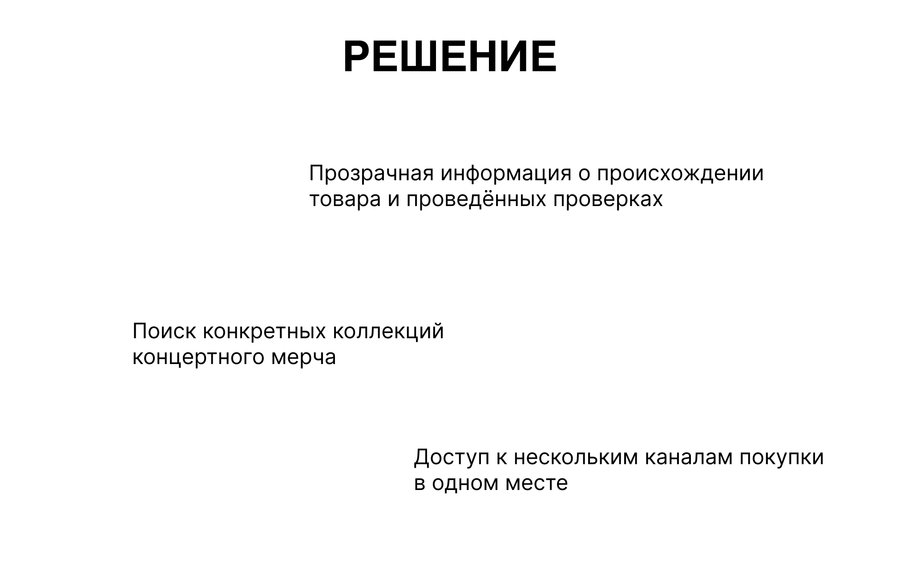 РЕШЕНИЕ

Прозрачная информация о происхождении товара и проведённых проверках

Поиск конкретных коллекций концертного мерча

Доступ к нескольким каналам покупки в одном месте